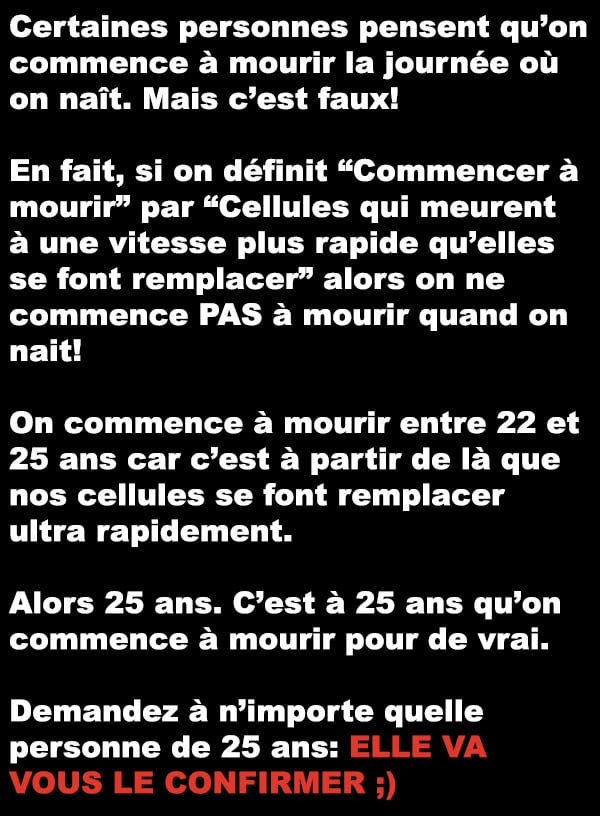 Certaines personnes pensent qu'on commence à mourir la journée où on naît. Mais c'est faux!

En fait, si on définit "Commencer à mourir" par "Cellules qui meurent à une vitesse plus rapide qu'elles se font remplacer" alors on ne commence PAS à mourir quand on nait!

On commence à mourir entre 22 et 25 ans car c'est à partir de là que nos cellules se font remplacer ultra rapidement.

Alors 25 ans. C'est à 25 ans qu'on commence à mourir pour de vrai.

Demandez à n'importe quelle personne de 25 ans: ELLE VA VOUS LE CONFIRMER ;)